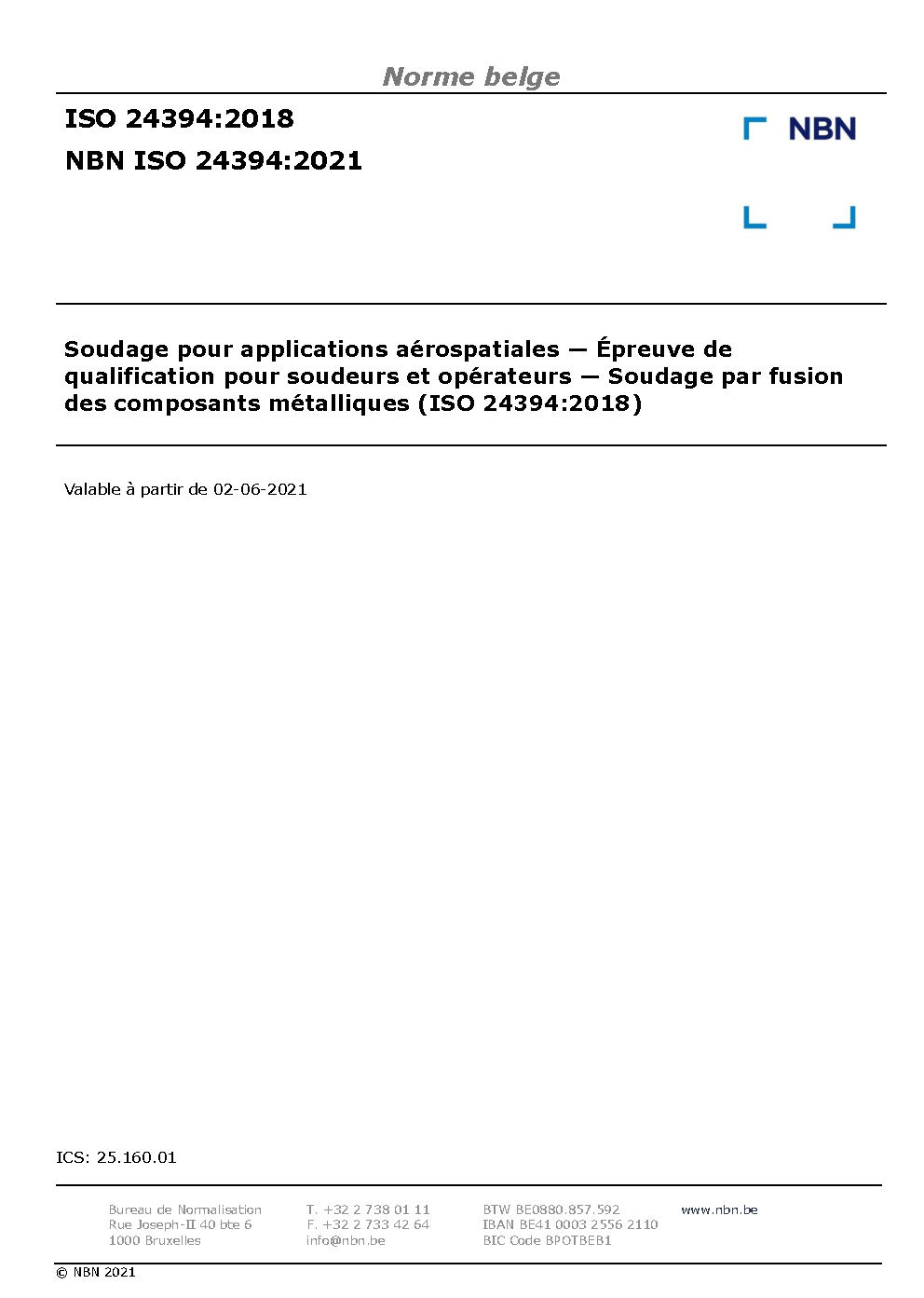 Norme belge

ISO 24394:2018

NBN ISO 24394:2021

NBN

Soudage pour applications aérospatiales — Épreuve de qualification pour soudeurs et opérateurs — Soudage par fusion des composants métalliques (ISO 24394:2018)

Valable à partir de 02-06-2021

ICS: 25.160.01

Bureau de Normalisation
Rue Joseph-II 40 bte 6
1000 Bruxelles

T. +32 2 738 01 11
F. +32 2 733 42 64
info@nbn.be

BTW BE0880.857.592
IBAN BE41 0003 2556 2110
BIC Code BPOTBEB1

www.nbn.be

© NBN 2021